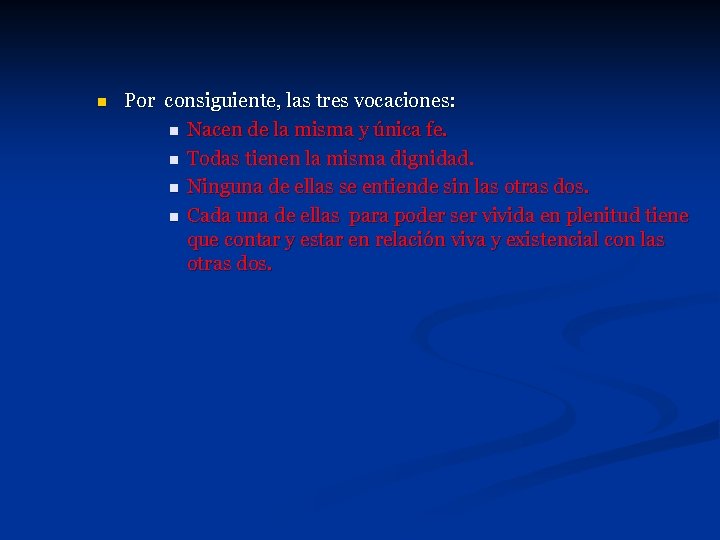 • Por consiguiente, las tres vocaciones:

• Nacen de la misma y única fe.
• Todas tienen la misma dignidad.
• Ninguna de ellas se entiende sin las otras dos.
• Cada una de ellas para poder ser vivida en plenitud tiene que contar y estar en relación viva y existencial con las otras dos.